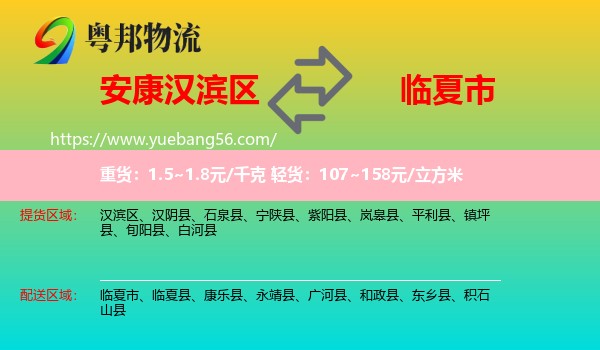 粤邦物流

安康汉滨区

临夏市

https://www.yuebang56.com/

重货：1.5~1.8元/千克 轻货：107~158元/立方米

提货区域：

汉滨区、汉阴县、石泉县、宁陕县、紫阳县、岚皋县、平利县、镇坪县、旬阳县、白河县

配送区域：

临夏市、临夏县、康乐县、永靖县、广河县、和政县、东乡县、积石山县